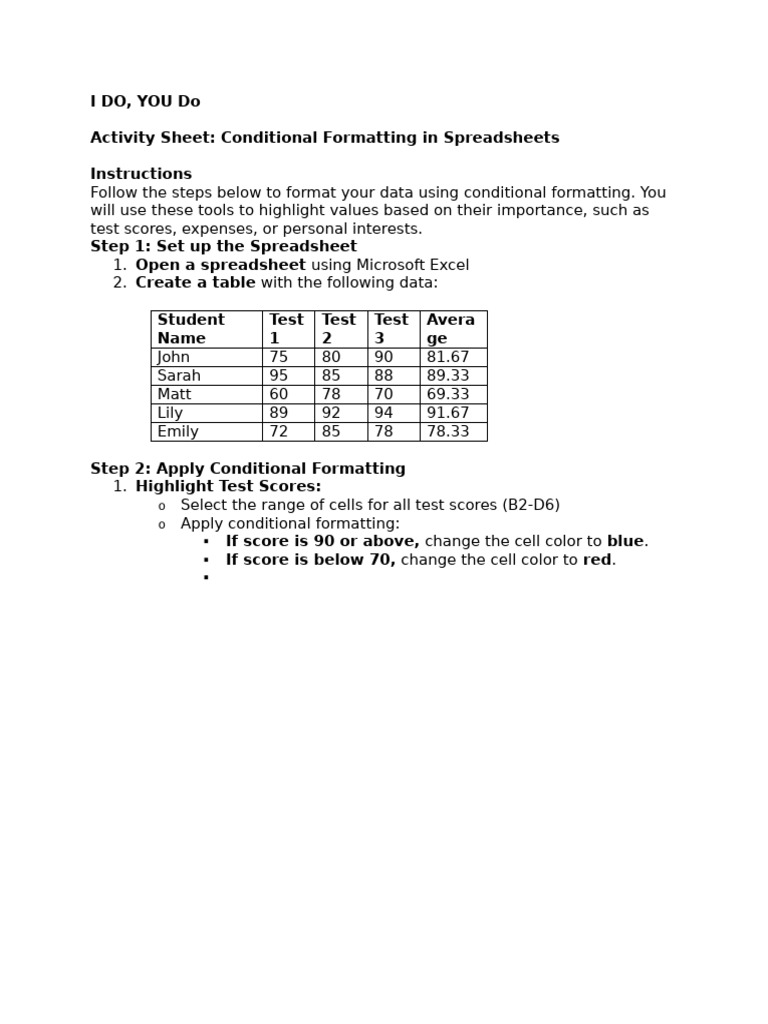 I DO, YOU Do

Activity Sheet: Conditional Formatting in Spreadsheets

Instructions
Follow the steps below to format your data using conditional formatting. You will use these tools to highlight values based on their importance, such as test scores, expenses, or personal interests.
Step 1: Set up the Spreadsheet
1. Open a spreadsheet using Microsoft Excel
2. Create a table with the following data:

| Student Name | Test 1 | Test 2 | Test 3 | Average |
|---|---|---|---|---|
| John | 75 | 80 | 90 | 81.67 |
| Sarah | 95 | 85 | 88 | 89.33 |
| Matt | 60 | 78 | 70 | 69.33 |
| Lily | 89 | 92 | 94 | 91.67 |
| Emily | 72 | 85 | 78 | 78.33 |

Step 2: Apply Conditional Formatting
1. Highlight Test Scores:
o Select the range of cells for all test scores (B2-D6)
o Apply conditional formatting:
▪ If score is 90 or above, change the cell color to blue.
▪ If score is below 70, change the cell color to red.
▪